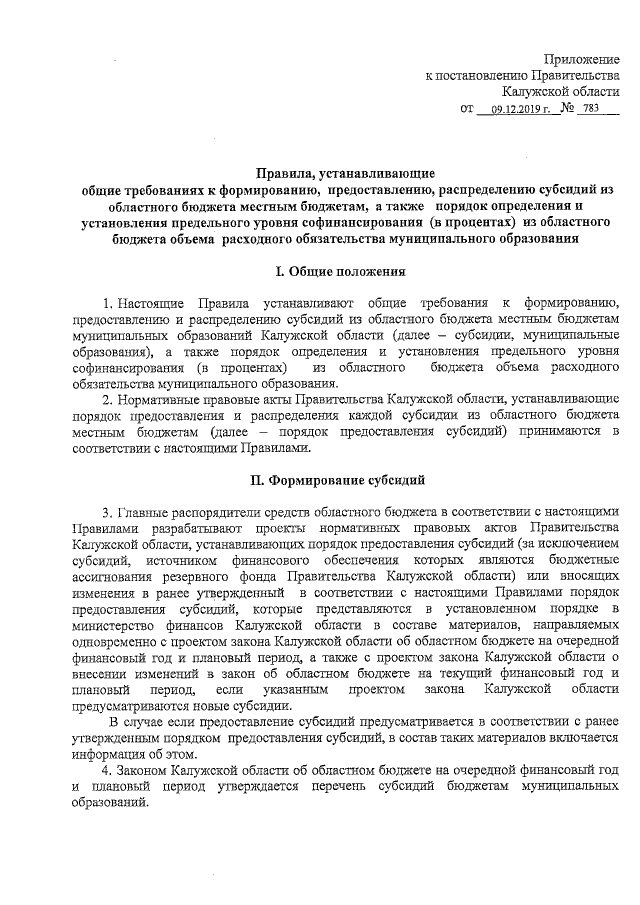 Приложение
к постановлению Правительства
Калужской области
от 09.12.2019 г. № 783

Правила, устанавливающие
общие требованиях к формированию, предоставлению, распределению субсидий из областного бюджета местным бюджетам, а также порядок определения и установления предельного уровня софинансирования (в процентах) из областного бюджета объема расходного обязательства муниципального образования

I. Общие положения

1. Настоящие Правила устанавливают общие требования к формированию, предоставлению и распределению субсидий из областного бюджета местным бюджетам муниципальных образований Калужской области (далее – субсидии, муниципальные образования), а также порядок определения и установления предельного уровня софинансирования (в процентах) из областного бюджета объема расходного обязательства муниципального образования.

2. Нормативные правовые акты Правительства Калужской области, устанавливающие порядок предоставления и распределения каждой субсидии из областного бюджета местным бюджетам (далее – порядок предоставления субсидий) принимаются в соответствии с настоящими Правилами.

II. Формирование субсидий

3. Главные распорядители средств областного бюджета в соответствии с настоящими Правилами разрабатывают проекты нормативных правовых актов Правительства Калужской области, устанавливающих порядок предоставления субсидий (за исключением субсидий, источником финансового обеспечения которых являются бюджетные ассигнования резервного фонда Правительства Калужской области) или вносящих изменения в ранее утвержденный в соответствии с настоящими Правилами порядок предоставления субсидий, которые представляются в установленном порядке в министерство финансов Калужской области в составе материалов, направляемых одновременно с проектом закона Калужской области об областном бюджете на очередной финансовый год и плановый период, а также с проектом закона Калужской области о внесении изменений в закон об областном бюджете на текущий финансовый год и плановый период, если указанным проектом закона Калужской области предусматриваются новые субсидии.

В случае если предоставление субсидий предусматривается в соответствии с ранее утвержденным порядком предоставления субсидий, в состав таких материалов включается информация об этом.

4. Законом Калужской области об областном бюджете на очередной финансовый год и плановый период утверждается перечень субсидий бюджетам муниципальных образований.